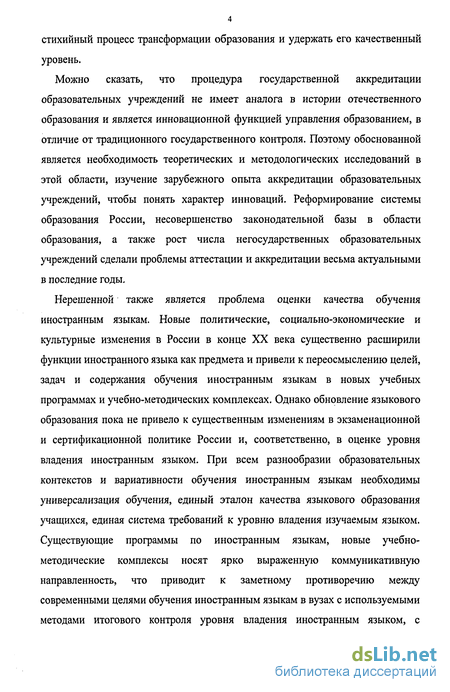 4

стихийный процесс трансформации образования и удержать его качественный уровень.

Можно сказать, что процедура государственной аккредитации образовательных учреждений не имеет аналога в истории отечественного образования и является инновационной функцией управления образованием, в отличие от традиционного государственного контроля. Поэтому обоснованной является необходимость теоретических и методологических исследований в этой области, изучение зарубежного опыта аккредитации образовательных учреждений, чтобы понять характер инноваций. Реформирование системы образования России, несовершенство законодательной базы в области образования, а также рост числа негосударственных образовательных учреждений сделали проблемы аттестации и аккредитации весьма актуальными в последние годы.

Нерешенной также является проблема оценки качества обучения иностранным языкам. Новые политические, социально-экономические и культурные изменения в России в конце XX века существенно расширили функции иностранного языка как предмета и привели к переосмыслению целей, задач и содержания обучения иностранным языкам в новых учебных программах и учебно-методических комплексах. Однако обновление языкового образования пока не привело к существенным изменениям в экзаменационной и сертификационной политике России и, соответственно, в оценке уровня владения иностранным языком. При всем разнообразии образовательных контекстов и вариативности обучения иностранным языкам необходимы универсализация обучения, единый эталон качества языкового образования учащихся, единая система требований к уровню владения изучаемым языком. Существующие программы по иностранным языкам, новые учебно-методические комплексы носят ярко выраженную коммуникативную направленность, что приводит к заметному противоречию между современными целями обучения иностранным языкам в вузах с используемыми методами итогового контроля уровня владения иностранным языком, с

dsLib.net
библиотека диссертаций